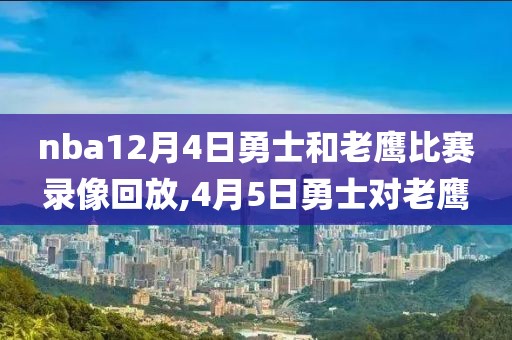 nba12月4日勇士和老鹰比赛录像回放,4月5日勇士对老鹰